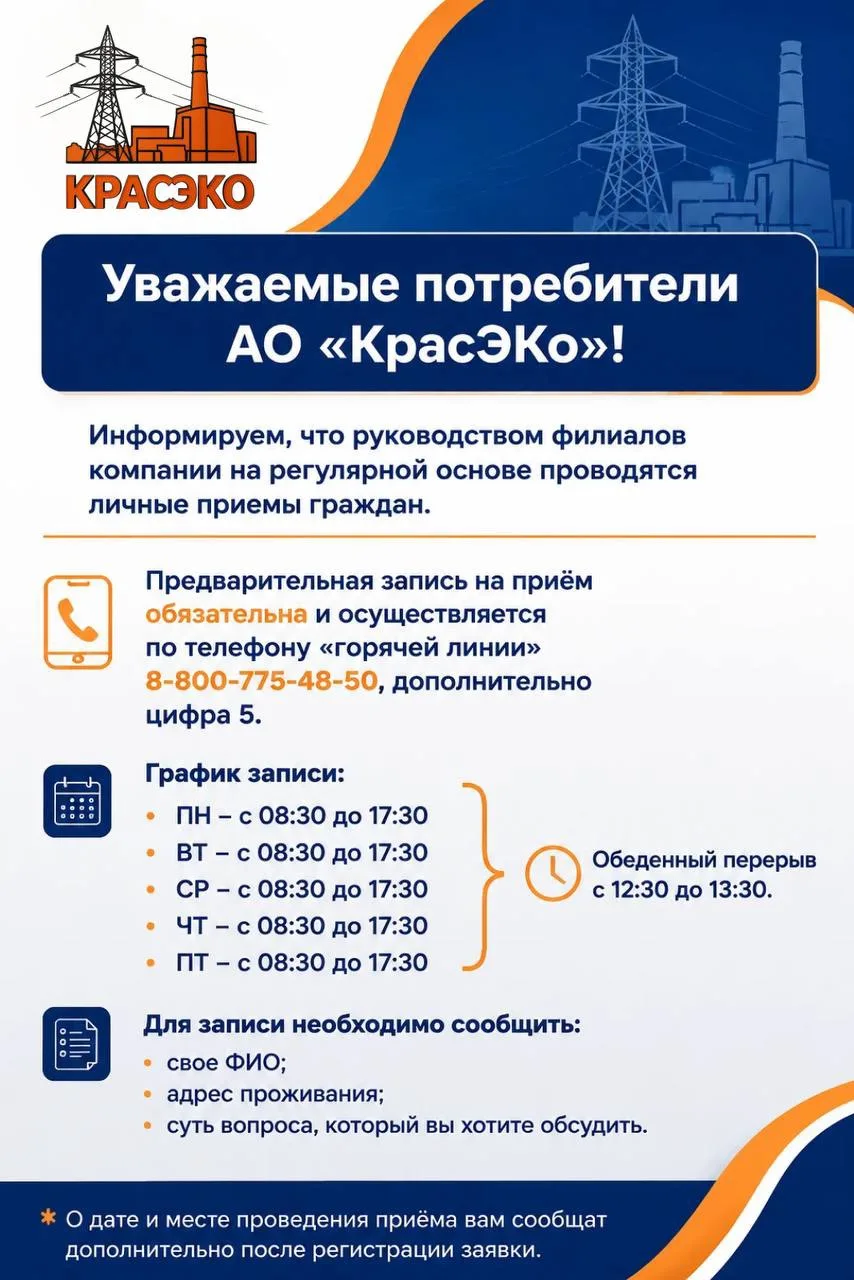 КРАСЭКО

Уважаемые потребители АО «КрасЭКо»!

Информируем, что руководством филиалов компании на регулярной основе проводятся личные приемы граждан.

Предварительная запись на приём обязательна и осуществляется по телефону «горячей линии» 8-800-775-48-50, дополнительно цифра 5.

График записи:
• ПН – с 08:30 до 17:30
• ВТ – с 08:30 до 17:30
• СР – с 08:30 до 17:30
• ЧТ – с 08:30 до 17:30
• ПТ – с 08:30 до 17:30

Обеденный перерыв с 12:30 до 13:30.

Для записи необходимо сообщить:
• свое ФИО;
• адрес проживания;
• суть вопроса, который вы хотите обсудить.

* О дате и месте проведения приёма вам сообщат дополнительно после регистрации заявки.